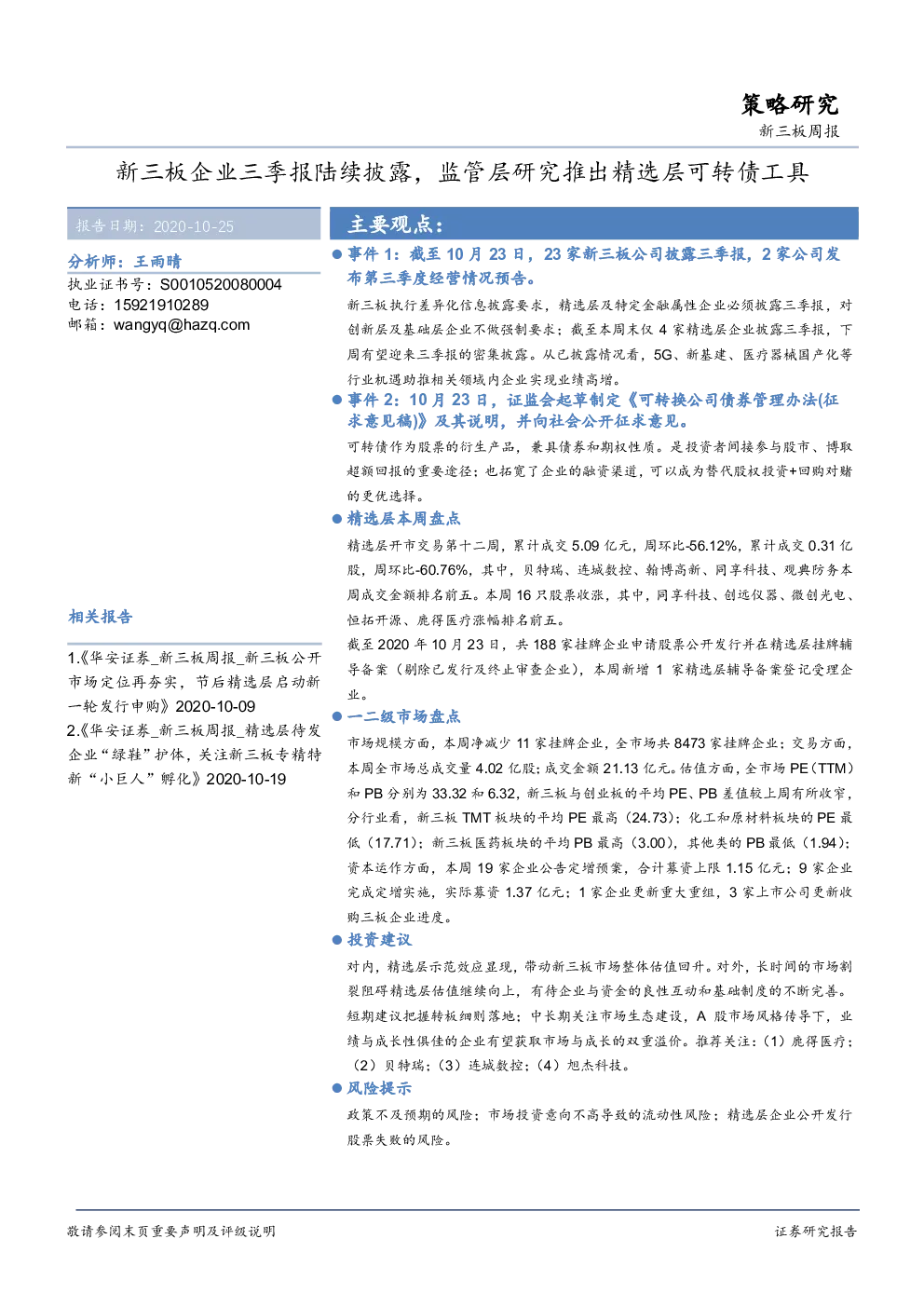 策略研究
新三板周报

新三板企业三季报陆续披露，监管层研究推出精选层可转债工具

报告日期：2020-10-25

分析师：王雨晴
执业证书号：S0010520080004
电话：15921910289
邮箱：wangyq@hazq.com

相关报告

1.《华安证券_新三板周报_新三板公开市场定位再夯实，节后精选层启动新一轮发行申购》2020-10-09
2.《华安证券_新三板周报_精选层待发企业“绿鞋”护体，关注新三板专精特新“小巨人”孵化》2020-10-19

主要观点：

• 事件1：截至10月23日，23家新三板公司披露三季报，2家公司发布第三季度经营情况预告。

新三板执行差异化信息披露要求，精选层及特定金融属性企业必须披露三季报，对创新层及基础层企业不做强制要求；截至本周末仅4家精选层企业披露三季报，下周有望迎来三季报的密集披露。从已披露情况看，5G、新基建、医疗器械国产化等行业机遇助推相关领域内企业实现业绩高增。

• 事件2：10月23日，证监会起草制定《可转换公司债券管理办法(征求意见稿)》及其说明，并向社会公开征求意见。

可转债作为股票的衍生产品，兼具债券和期权性质。是投资者间接参与股市、博取超额回报的重要途径；也拓宽了企业的融资渠道，可以成为替代股权投资+回购对赌的更优选择。

• 精选层本周盘点

精选层开市交易第十二周，累计成交5.09亿元，周环比-56.12%，累计成交0.31亿股，周环比-60.76%，其中，贝特瑞、连城数控、翰博高新、同享科技、观典防务本周成交金额排名前五。本周16只股票收涨，其中，同享科技、创远仪器、微创光电、恒拓开源、鹿得医疗涨幅排名前五。

截至2020年10月23日，共188家挂牌企业申请股票公开发行并在精选层挂牌辅导备案（剔除已发行及终止审查企业），本周新增1家精选层辅导备案登记受理企业。

• 一二级市场盘点

市场规模方面，本周净减少11家挂牌企业，全市场共8473家挂牌企业；交易方面，本周全市场总成交量4.02亿股；成交金额21.13亿元。估值方面，全市场PE（TTM）和PB分别为33.32和6.32，新三板与创业板的平均PE、PB差值较上周有所收窄，分行业看，新三板TMT板块的平均PE最高（24.73）；化工和原材料板块的PE最低（17.71）；新三板医药板块的平均PB最高（3.00），其他类的PB最低（1.94）；资本运作方面，本周19家企业公告定增预案，合计募资上限1.15亿元；9家企业完成定增实施，实际募资1.37亿元；1家企业更新重大重组，3家上市公司更新收购三板企业进度。

• 投资建议

对内，精选层示范效应显现，带动新三板市场整体估值回升。对外，长时间的市场割裂阻碍精选层估值继续向上，有待企业与资金的良性互动和基础制度的不断完善。短期建议把握转板细则落地；中长期关注市场生态建设，A股市场风格传导下，业绩与成长性俱佳的企业有望获取市场与成长的双重溢价。推荐关注：（1）鹿得医疗；（2）贝特瑞；（3）连城数控；（4）旭杰科技。

• 风险提示

政策不及预期的风险；市场投资意向不高导致的流动性风险；精选层企业公开发行股票失败的风险。

敬请参阅末页重要声明及评级说明
证券研究报告